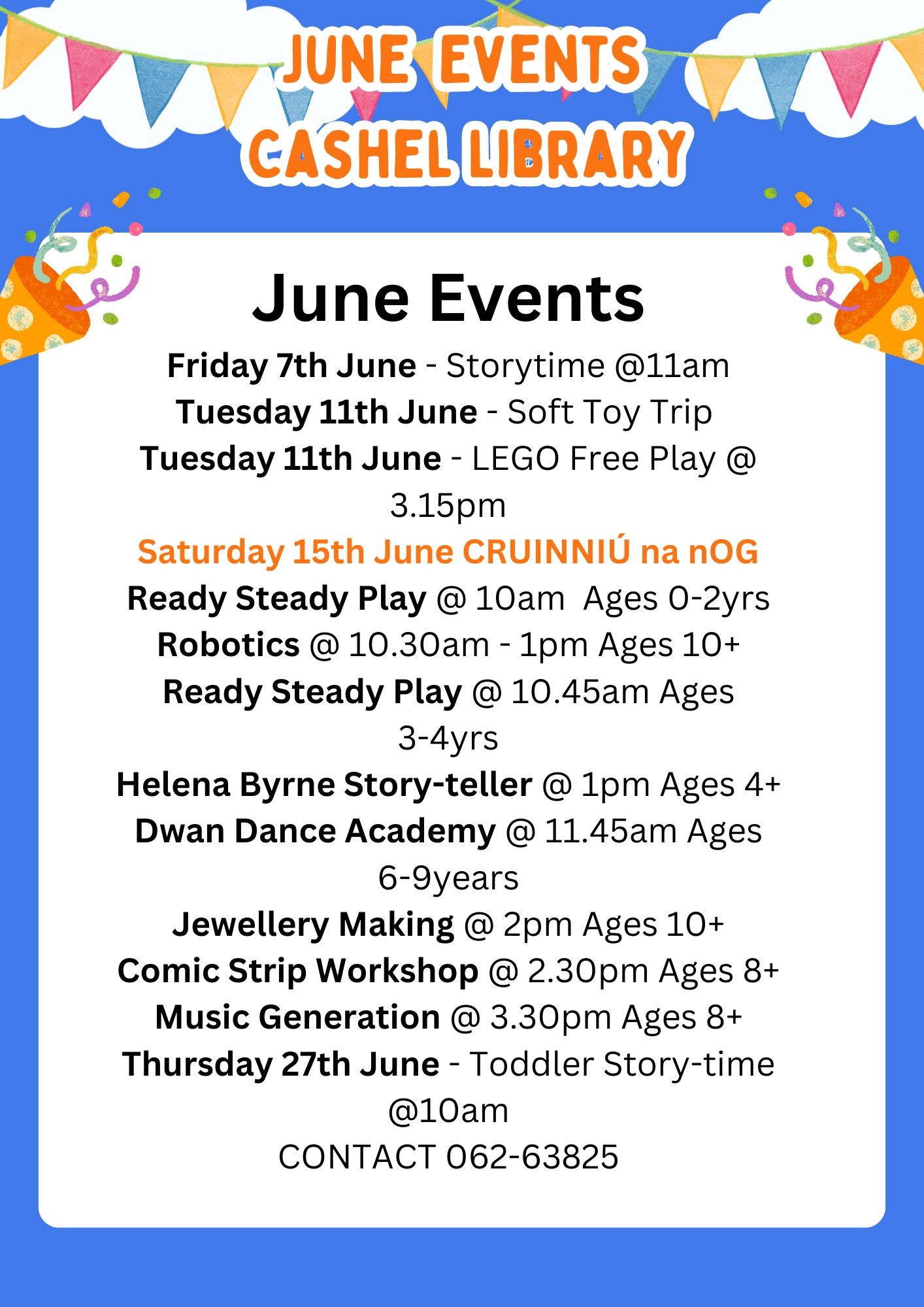 JUNE EVENTS
CASHEL LIBRARY

June Events

Friday 7th June - Storytime @11am
Tuesday 11th June - Soft Toy Trip
Tuesday 11th June - LEGO Free Play @ 3.15pm
Saturday 15th June CRUINNIÚ na nOG
Ready Steady Play @ 10am Ages 0-2yrs
Robotics @ 10.30am - 1pm Ages 10+
Ready Steady Play @ 10.45am Ages 3-4yrs
Helena Byrne Story-teller @ 1pm Ages 4+
Dwan Dance Academy @ 11.45am Ages 6-9years
Jewellery Making @ 2pm Ages 10+
Comic Strip Workshop @ 2.30pm Ages 8+
Music Generation @ 3.30pm Ages 8+
Thursday 27th June - Toddler Story-time @10am
CONTACT 062-63825